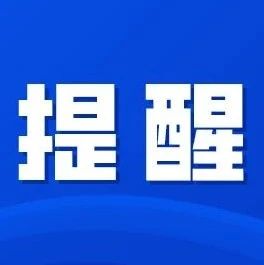 提醒